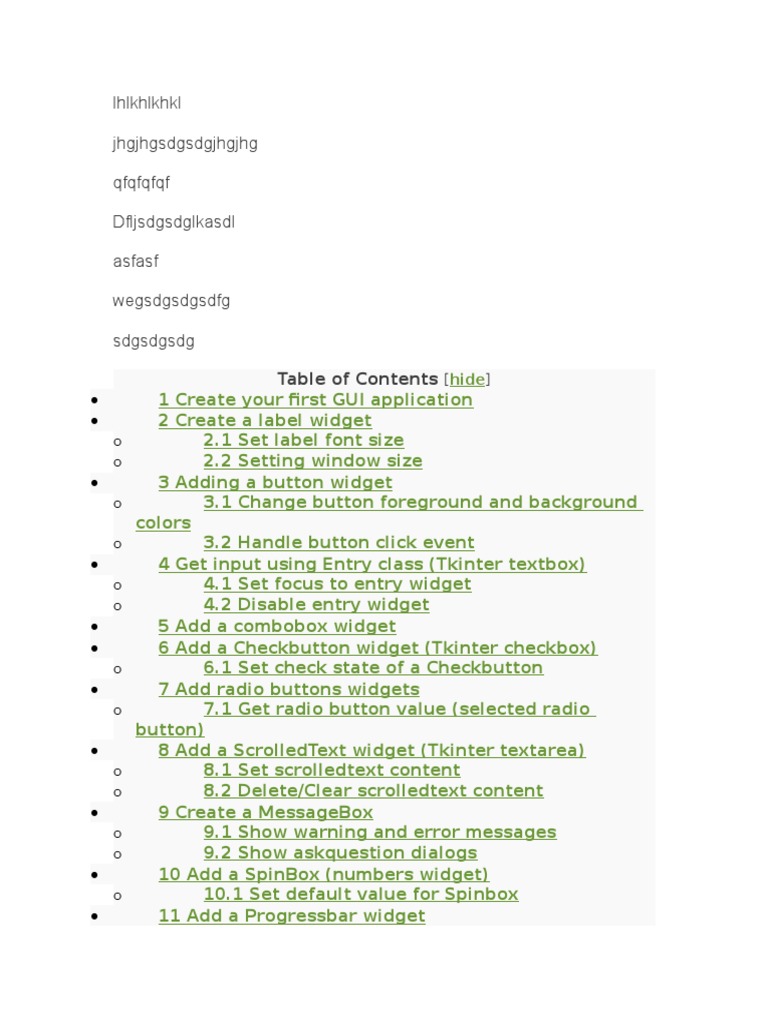 lhlkhlkhkl

jhgjhgsdgsdgjhgjhg

qfqfqfqf

Dfljsdgsdglkasdl

asfasf

wegsdgsdgsdfg

sdgsdgsdg

Table of Contents [hide]

- 1 Create your first GUI application
- 2 Create a label widget
  - 2.1 Set label font size
  - 2.2 Setting window size
- 3 Adding a button widget
  - 3.1 Change button foreground and background colors
  - 3.2 Handle button click event
- 4 Get input using Entry class (Tkinter textbox)
  - 4.1 Set focus to entry widget
  - 4.2 Disable entry widget
- 5 Add a combobox widget
- 6 Add a Checkbutton widget (Tkinter checkbox)
  - 6.1 Set check state of a Checkbutton
- 7 Add radio buttons widgets
  - 7.1 Get radio button value (selected radio button)
- 8 Add a ScrolledText widget (Tkinter textarea)
  - 8.1 Set scrolledtext content
  - 8.2 Delete/Clear scrolledtext content
- 9 Create a MessageBox
  - 9.1 Show warning and error messages
  - 9.2 Show askquestion dialogs
- 10 Add a SpinBox (numbers widget)
  - 10.1 Set default value for Spinbox
- 11 Add a Progressbar widget